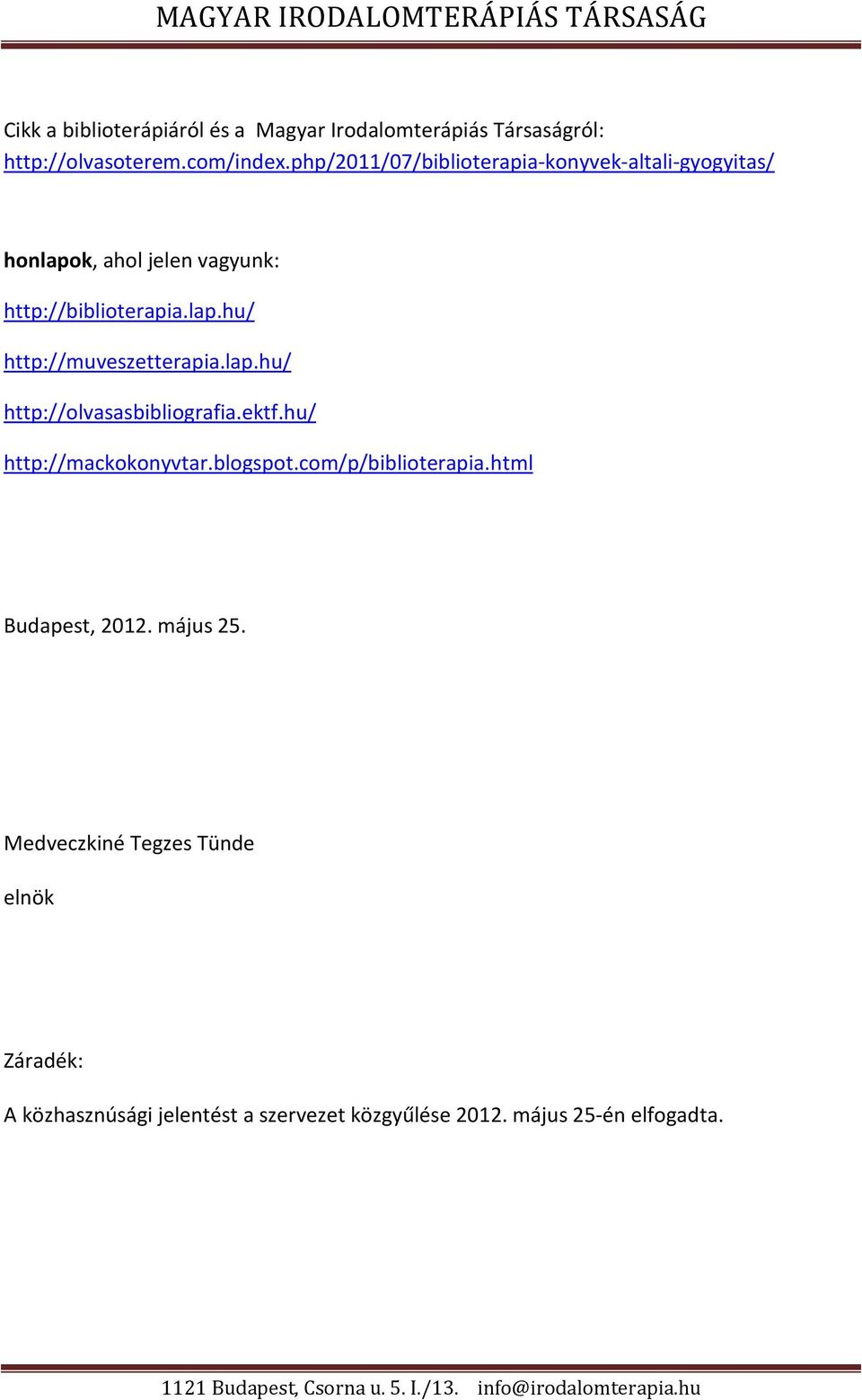 MAGYAR IRODALOMTERÁPIÁS TÁRSASÁG

Cikk a biblioterápiáról és a Magyar Irodalomterápiás Társaságról: http://olvasoterem.com/index.php/2011/07/biblioterapia-konyvek-altali-gyogyitas/

honlapok, ahol jelen vagyunk:

http://biblioterapia.lap.hu/

http://muveszetterapia.lap.hu/

http://olvasasbibliografia.ektf.hu/

http://mackokonyvtar.blogspot.com/p/biblioterapia.html

Budapest, 2012. május 25.

Medveczkiné Tegzes Tünde

elnök

Záradék:

A közhasznúsági jelentést a szervezet közgyűlése 2012. május 25-én elfogadta.

1121 Budapest, Csorna u. 5. I./13. info@irodalomterapia.hu